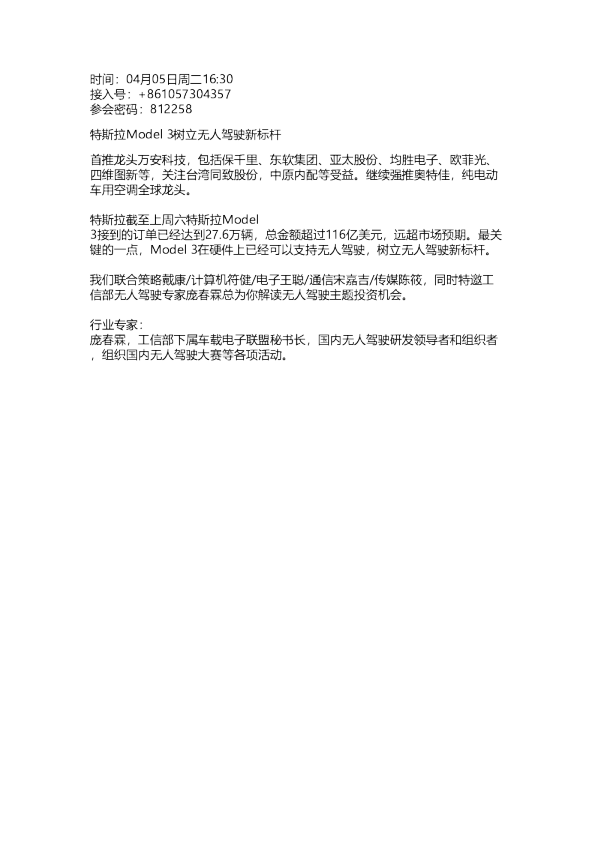 时间：04月05日周二16:30
接入号：+861057304357
参会密码：812258

特斯拉Model 3树立无人驾驶新标杆

首推龙头万安科技，包括保千里、东软集团、亚太股份、均胜电子、欧菲光、四维图新等，关注台湾同致股份，中原内配等受益。继续强推奥特佳，纯电动车用空调全球龙头。

特斯拉截至上周六特斯拉Model 3接到的订单已经达到27.6万辆，总金额超过116亿美元，远超市场预期。最关键的一点，Model 3在硬件上已经可以支持无人驾驶，树立无人驾驶新标杆。

我们联合策略戴康/计算机符健/电子王聪/通信宋嘉吉/传媒陈筱，同时特邀工信部无人驾驶专家庞春霖总为你解读无人驾驶主题投资机会。

行业专家：
庞春霖，工信部下属车载电子联盟秘书长，国内无人驾驶研发领导者和组织者，组织国内无人驾驶大赛等各项活动。